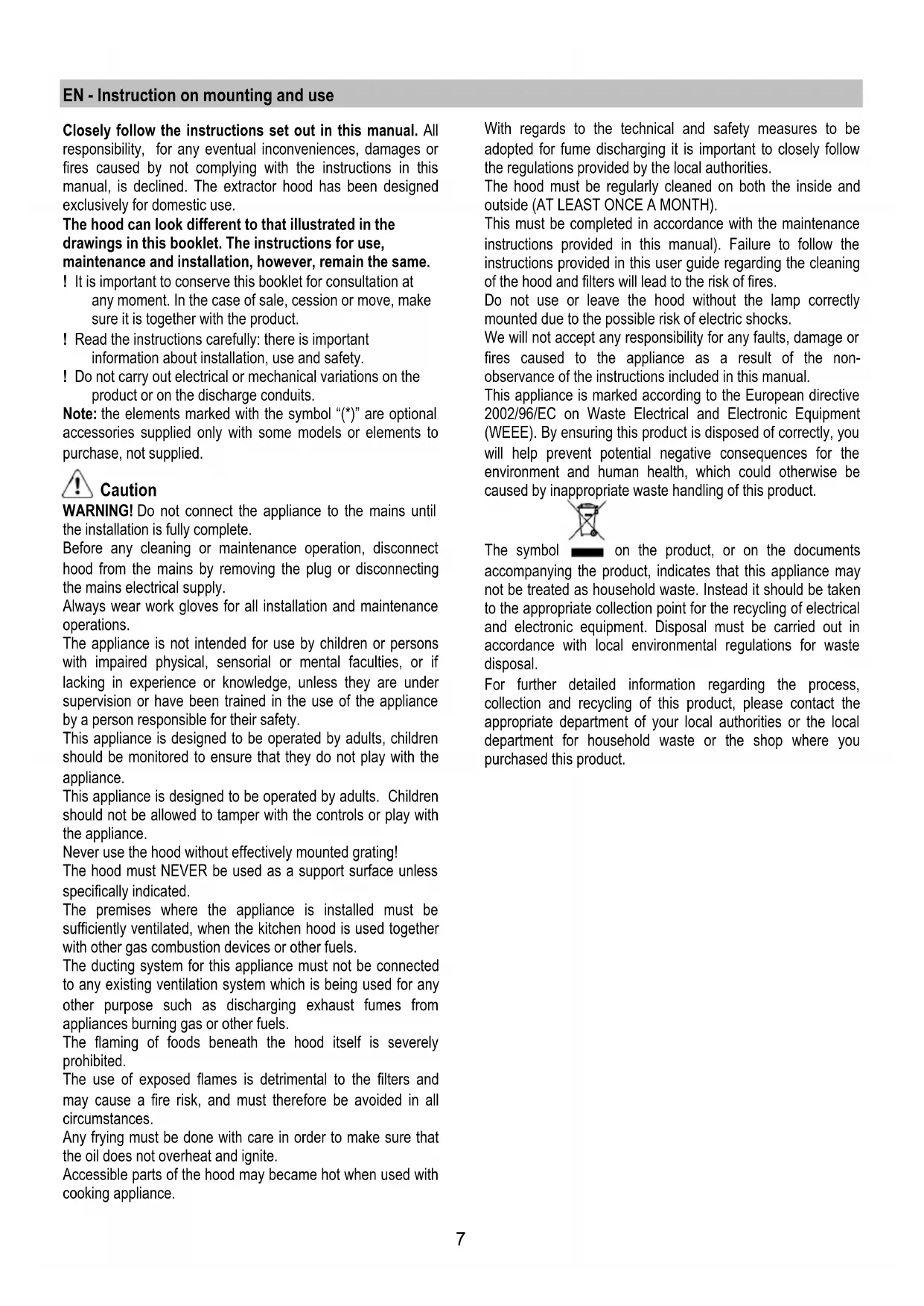 EN - Instruction on mounting and use

Closely follow the instructions set out in this manual. All responsibility, for any eventual inconveniences, damages or fires caused by not complying with the instructions in this manual, is declined. The extractor hood has been designed exclusively for domestic use.
The hood can look different to that illustrated in the drawings in this booklet. The instructions for use, maintenance and installation, however, remain the same.
! It is important to conserve this booklet for consultation at any moment. In the case of sale, cession or move, make sure it is together with the product.
! Read the instructions carefully: there is important information about installation, use and safety.
! Do not carry out electrical or mechanical variations on the product or on the discharge conduits.
Note: the elements marked with the symbol "(*)" are optional accessories supplied only with some models or elements to purchase, not supplied.

Caution
WARNING! Do not connect the appliance to the mains until the installation is fully complete.
Before any cleaning or maintenance operation, disconnect hood from the mains by removing the plug or disconnecting the mains electrical supply.
Always wear work gloves for all installation and maintenance operations.
The appliance is not intended for use by children or persons with impaired physical, sensorial or mental faculties, or if lacking in experience or knowledge, unless they are under supervision or have been trained in the use of the appliance by a person responsible for their safety.
This appliance is designed to be operated by adults, children should be monitored to ensure that they do not play with the appliance.
This appliance is designed to be operated by adults. Children should not be allowed to tamper with the controls or play with the appliance.
Never use the hood without effectively mounted grating!
The hood must NEVER be used as a support surface unless specifically indicated.
The premises where the appliance is installed must be sufficiently ventilated, when the kitchen hood is used together with other gas combustion devices or other fuels.
The ducting system for this appliance must not be connected to any existing ventilation system which is being used for any other purpose such as discharging exhaust fumes from appliances burning gas or other fuels.
The flaming of foods beneath the hood itself is severely prohibited.
The use of exposed flames is detrimental to the filters and may cause a fire risk, and must therefore be avoided in all circumstances.
Any frying must be done with care in order to make sure that the oil does not overheat and ignite.
Accessible parts of the hood may became hot when used with cooking appliance.

With regards to the technical and safety measures to be adopted for fume discharging it is important to closely follow the regulations provided by the local authorities.
The hood must be regularly cleaned on both the inside and outside (AT LEAST ONCE A MONTH).
This must be completed in accordance with the maintenance instructions provided in this manual). Failure to follow the instructions provided in this user guide regarding the cleaning of the hood and filters will lead to the risk of fires.
Do not use or leave the hood without the lamp correctly mounted due to the possible risk of electric shocks.
We will not accept any responsibility for any faults, damage or fires caused to the appliance as a result of the non-observance of the instructions included in this manual.
This appliance is marked according to the European directive 2002/96/EC on Waste Electrical and Electronic Equipment (WEEE). By ensuring this product is disposed of correctly, you will help prevent potential negative consequences for the environment and human health, which could otherwise be caused by inappropriate waste handling of this product.

The symbol on the product, or on the documents accompanying the product, indicates that this appliance may not be treated as household waste. Instead it should be taken to the appropriate collection point for the recycling of electrical and electronic equipment. Disposal must be carried out in accordance with local environmental regulations for waste disposal.
For further detailed information regarding the process, collection and recycling of this product, please contact the appropriate department of your local authorities or the local department for household waste or the shop where you purchased this product.

7